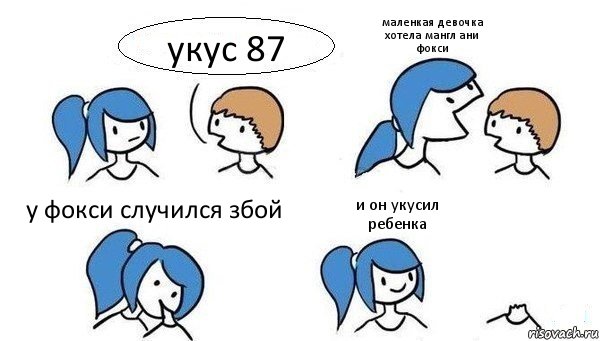 укус 87

маленкая девочка хотела мангл ани фокси

у фокси случился збой

и он укусил ребенка

risovach.ru